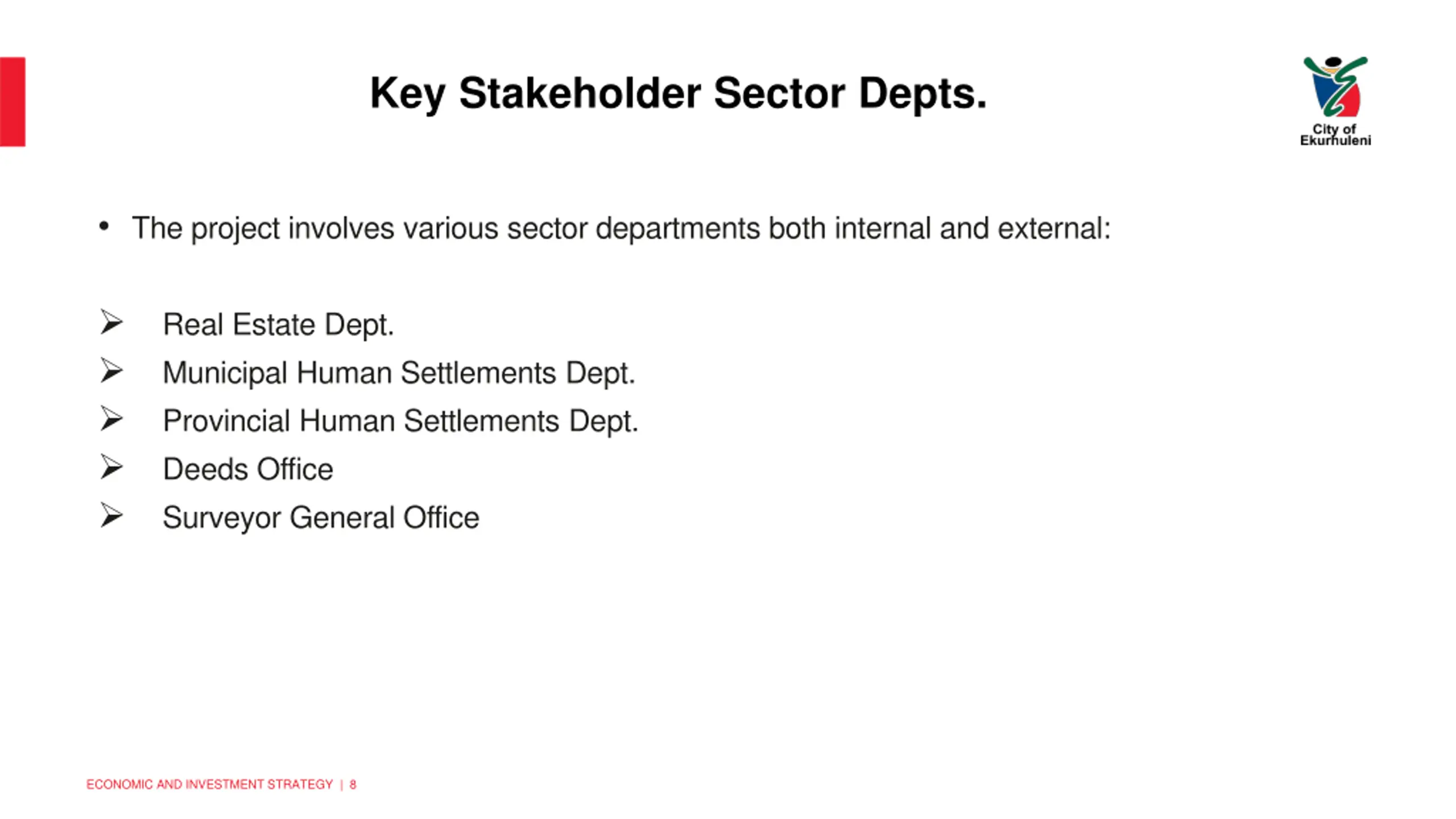 Key Stakeholder Sector Depts.

City of Ekurhuleni

• The project involves various sector departments both internal and external:

➢ Real Estate Dept.
➢ Municipal Human Settlements Dept.
➢ Provincial Human Settlements Dept.
➢ Deeds Office
➢ Surveyor General Office

ECONOMIC AND INVESTMENT STRATEGY | 8